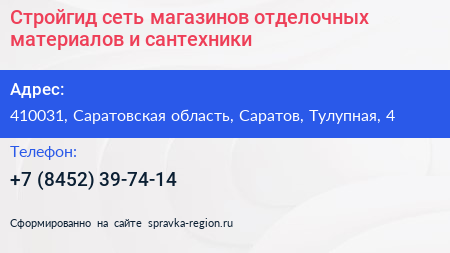 Стройгид сеть магазинов отделочных материалов и сантехники

Адрес:

410031, Саратовская область, Саратов, Тулупная, 4

Телефон:

+7 (8452) 39-74-14

Сформированно на сайте spravka-region.ru